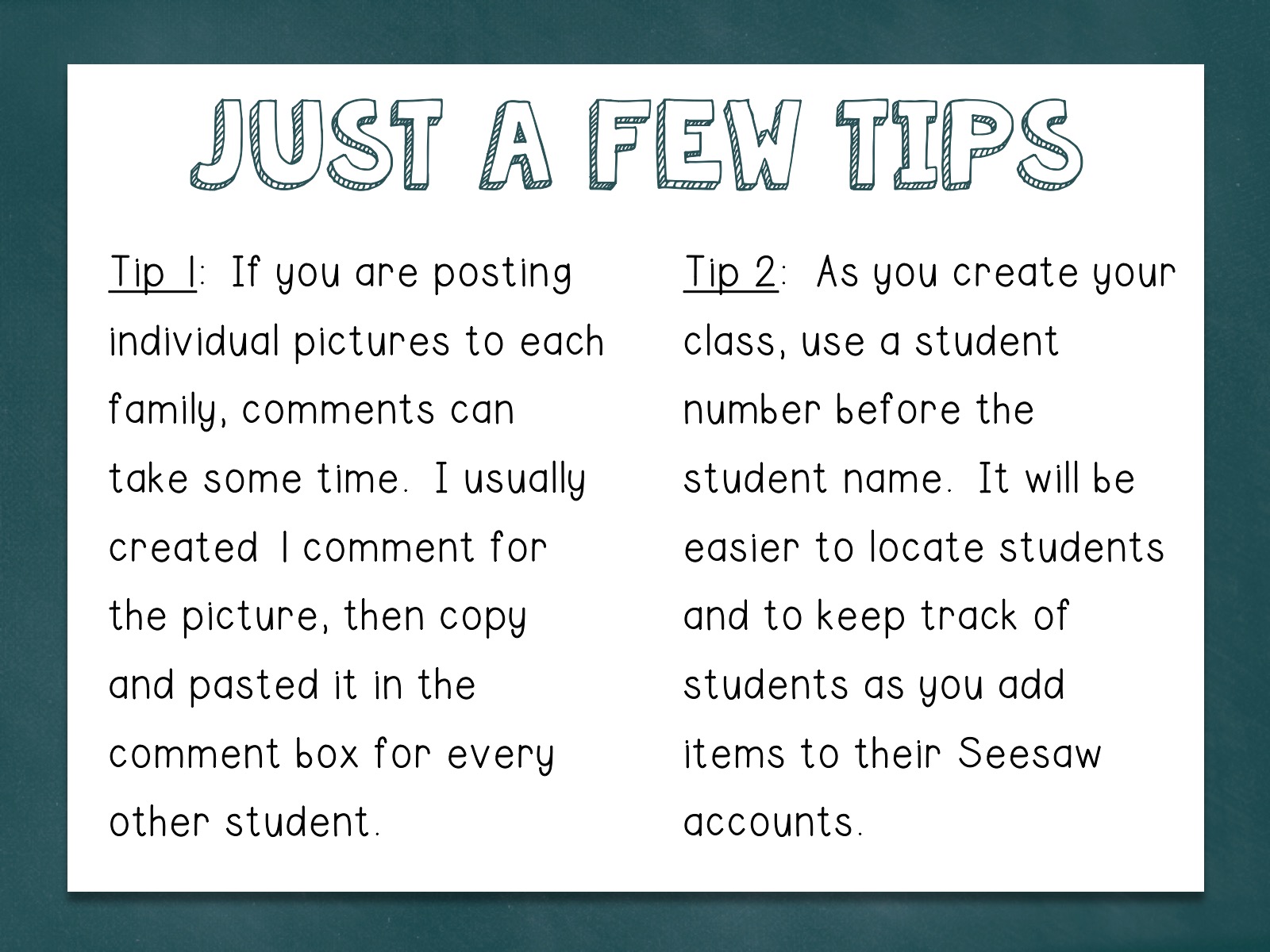 JUST A FEW TIPS

Tip 1: If you are posting individual pictures to each family, comments can take some time. I usually created 1 comment for the picture, then copy and pasted it in the comment box for every other student.

Tip 2: As you create your class, use a student number before the student name. It will be easier to locate students and to keep track of students as you add items to their Seesaw accounts.